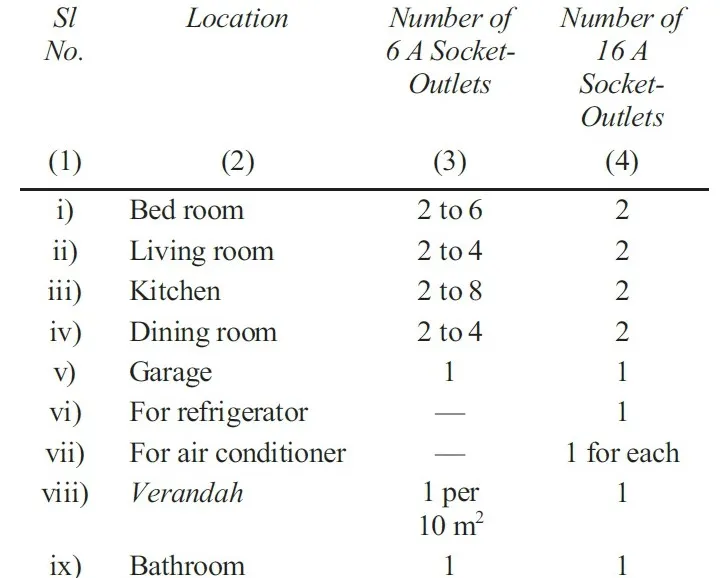 | Sl No. | Location | Number of 6 A Socket-Outlets | Number of 16 A Socket-Outlets |
|---|---|---|---|
| (1) | (2) | (3) | (4) |
| i) | Bed room | 2 to 6 | 2 |
| ii) | Living room | 2 to 4 | 2 |
| iii) | Kitchen | 2 to 8 | 2 |
| iv) | Dining room | 2 to 4 | 2 |
| v) | Garage | 1 | 1 |
| vi) | For refrigerator | — | 1 |
| vii) | For air conditioner | — | 1 for each |
| viii) | Verandah | 1 per 10 $m^2$ | 1 |
| ix) | Bathroom | 1 | 1 |